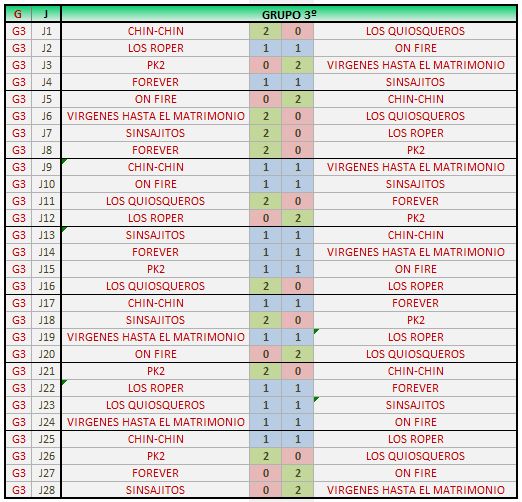 | G | J | GRUPO 3º | | | |
|---|---|---|---|---|---|
| G3 | J1 | CHIN-CHIN | 2 | 0 | LOS QUIOSQUEROS |
| G3 | J2 | LOS ROPER | 1 | 1 | ON FIRE |
| G3 | J3 | PK2 | 0 | 2 | VIRGENES HASTA EL MATRIMONIO |
| G3 | J4 | FOREVER | 1 | 1 | SINSAJITOS |
| G3 | J5 | ON FIRE | 0 | 2 | CHIN-CHIN |
| G3 | J6 | VIRGENES HASTA EL MATRIMONIO | 2 | 0 | LOS QUIOSQUEROS |
| G3 | J7 | SINSAJITOS | 2 | 0 | LOS ROPER |
| G3 | J8 | FOREVER | 2 | 0 | PK2 |
| G3 | J9 | CHIN-CHIN | 1 | 1 | VIRGENES HASTA EL MATRIMONIO |
| G3 | J10 | ON FIRE | 1 | 1 | SINSAJITOS |
| G3 | J11 | LOS QUIOSQUEROS | 2 | 0 | FOREVER |
| G3 | J12 | LOS ROPER | 0 | 2 | PK2 |
| G3 | J13 | SINSAJITOS | 1 | 1 | CHIN-CHIN |
| G3 | J14 | FOREVER | 1 | 1 | VIRGENES HASTA EL MATRIMONIO |
| G3 | J15 | PK2 | 1 | 1 | ON FIRE |
| G3 | J16 | LOS QUIOSQUEROS | 2 | 0 | LOS ROPER |
| G3 | J17 | CHIN-CHIN | 1 | 1 | FOREVER |
| G3 | J18 | SINSAJITOS | 2 | 0 | PK2 |
| G3 | J19 | VIRGENES HASTA EL MATRIMONIO | 1 | 1 | LOS ROPER |
| G3 | J20 | ON FIRE | 0 | 2 | LOS QUIOSQUEROS |
| G3 | J21 | PK2 | 2 | 0 | CHIN-CHIN |
| G3 | J22 | LOS ROPER | 1 | 1 | FOREVER |
| G3 | J23 | LOS QUIOSQUEROS | 1 | 1 | SINSAJITOS |
| G3 | J24 | VIRGENES HASTA EL MATRIMONIO | 1 | 1 | ON FIRE |
| G3 | J25 | CHIN-CHIN | 1 | 1 | LOS ROPER |
| G3 | J26 | PK2 | 2 | 0 | LOS QUIOSQUEROS |
| G3 | J27 | FOREVER | 0 | 2 | ON FIRE |
| G3 | J28 | SINSAJITOS | 0 | 2 | VIRGENES HASTA EL MATRIMONIO |